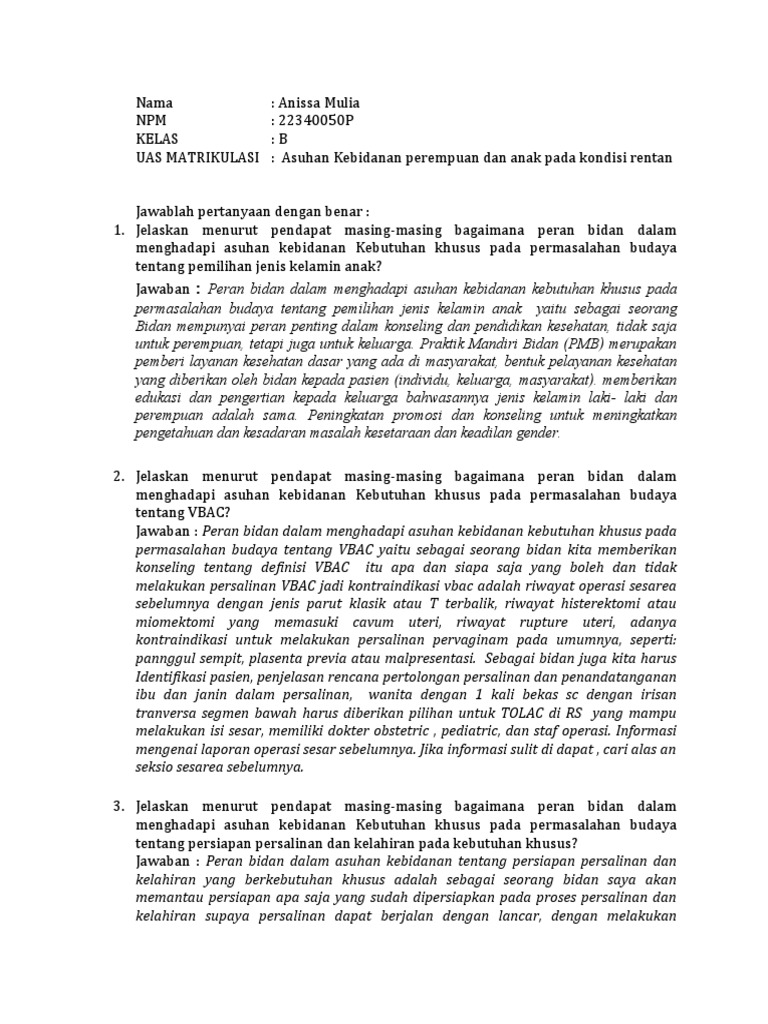 Nama : Anissa Mulia
NPM : 22340050P
KELAS : B
UAS MATRIKULASI : Asuhan Kebidanan perempuan dan anak pada kondisi rentan

Jawablah pertanyaan dengan benar :

1. Jelaskan menurut pendapat masing-masing bagaimana peran bidan dalam menghadapi asuhan kebidanan Kebutuhan khusus pada permasalahan budaya tentang pemilihan jenis kelamin anak?

Jawaban : Peran bidan dalam menghadapi asuhan kebidanan kebutuhan khusus pada permasalahan budaya tentang pemilihan jenis kelamin anak yaitu sebagai seorang Bidan mempunyai peran penting dalam konseling dan pendidikan kesehatan, tidak saja untuk perempuan, tetapi juga untuk keluarga. Praktik Mandiri Bidan (PMB) merupakan pemberi layanan kesehatan dasar yang ada di masyarakat, bentuk pelayanan kesehatan yang diberikan oleh bidan kepada pasien (individu, keluarga, masyarakat). memberikan edukasi dan pengertian kepada keluarga bahwasannya jenis kelamin laki- laki dan perempuan adalah sama. Peningkatan promosi dan konseling untuk meningkatkan pengetahuan dan kesadaran masalah kesetaraan dan keadilan gender.

2. Jelaskan menurut pendapat masing-masing bagaimana peran bidan dalam menghadapi asuhan kebidanan Kebutuhan khusus pada permasalahan budaya tentang VBAC?

Jawaban : Peran bidan dalam menghadapi asuhan kebidanan kebutuhan khusus pada permasalahan budaya tentang VBAC yaitu sebagai seorang bidan kita memberikan konseling tentang definisi VBAC itu apa dan siapa saja yang boleh dan tidak melakukan persalinan VBAC jadi kontraindikasi vbac adalah riwayat operasi sesarea sebelumnya dengan jenis parut klasik atau T terbalik, riwayat histerektomi atau miomektomi yang memasuki cavum uteri, riwayat rupture uteri, adanya kontraindikasi untuk melakukan persalinan pervaginam pada umumnya, seperti: pannggul sempit, plasenta previa atau malpresentasi. Sebagai bidan juga kita harus Identifikasi pasien, penjelasan rencana pertolongan persalinan dan penandatanganan ibu dan janin dalam persalinan, wanita dengan 1 kali bekas sc dengan irisan tranversa segmen bawah harus diberikan pilihan untuk TOLAC di RS yang mampu melakukan isi sesar, memiliki dokter obstetric , pediatric, dan staf operasi. Informasi mengenai laporan operasi sesar sebelumnya. Jika informasi sulit di dapat , cari alas an seksio sesarea sebelumnya.

3. Jelaskan menurut pendapat masing-masing bagaimana peran bidan dalam menghadapi asuhan kebidanan Kebutuhan khusus pada permasalahan budaya tentang persiapan persalinan dan kelahiran pada kebutuhan khusus?

Jawaban : Peran bidan dalam asuhan kebidanan tentang persiapan persalinan dan kelahiran yang berkebutuhan khusus adalah sebagai seorang bidan saya akan memantau persiapan apa saja yang sudah dipersiapkan pada proses persalinan dan kelahiran supaya persalinan dapat berjalan dengan lancar, dengan melakukan